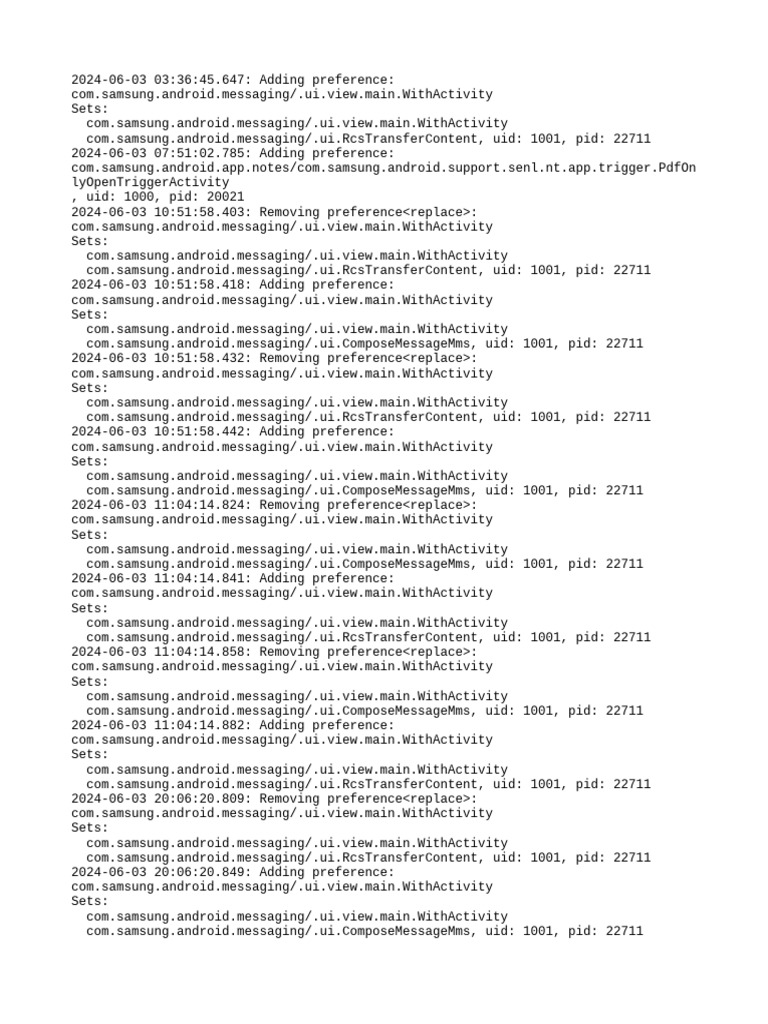 2024-06-03 03:36:45.647: Adding preference:
com.samsung.android.messaging/.ui.view.main.WithActivity
Sets:
  com.samsung.android.messaging/.ui.view.main.WithActivity
  com.samsung.android.messaging/.ui.RcsTransferContent, uid: 1001, pid: 22711
2024-06-03 07:51:02.785: Adding preference:
com.samsung.android.app.notes/com.samsung.android.support.senl.nt.app.trigger.PdfOnlyOpenTriggerActivity
, uid: 1000, pid: 20021
2024-06-03 10:51:58.403: Removing preference<replace>:
com.samsung.android.messaging/.ui.view.main.WithActivity
Sets:
  com.samsung.android.messaging/.ui.view.main.WithActivity
  com.samsung.android.messaging/.ui.RcsTransferContent, uid: 1001, pid: 22711
2024-06-03 10:51:58.418: Adding preference:
com.samsung.android.messaging/.ui.view.main.WithActivity
Sets:
  com.samsung.android.messaging/.ui.view.main.WithActivity
  com.samsung.android.messaging/.ui.ComposeMessageMms, uid: 1001, pid: 22711
2024-06-03 10:51:58.432: Removing preference<replace>:
com.samsung.android.messaging/.ui.view.main.WithActivity
Sets:
  com.samsung.android.messaging/.ui.view.main.WithActivity
  com.samsung.android.messaging/.ui.RcsTransferContent, uid: 1001, pid: 22711
2024-06-03 10:51:58.442: Adding preference:
com.samsung.android.messaging/.ui.view.main.WithActivity
Sets:
  com.samsung.android.messaging/.ui.view.main.WithActivity
  com.samsung.android.messaging/.ui.ComposeMessageMms, uid: 1001, pid: 22711
2024-06-03 11:04:14.824: Removing preference<replace>:
com.samsung.android.messaging/.ui.view.main.WithActivity
Sets:
  com.samsung.android.messaging/.ui.view.main.WithActivity
  com.samsung.android.messaging/.ui.ComposeMessageMms, uid: 1001, pid: 22711
2024-06-03 11:04:14.841: Adding preference:
com.samsung.android.messaging/.ui.view.main.WithActivity
Sets:
  com.samsung.android.messaging/.ui.view.main.WithActivity
  com.samsung.android.messaging/.ui.RcsTransferContent, uid: 1001, pid: 22711
2024-06-03 11:04:14.858: Removing preference<replace>:
com.samsung.android.messaging/.ui.view.main.WithActivity
Sets:
  com.samsung.android.messaging/.ui.view.main.WithActivity
  com.samsung.android.messaging/.ui.ComposeMessageMms, uid: 1001, pid: 22711
2024-06-03 11:04:14.882: Adding preference:
com.samsung.android.messaging/.ui.view.main.WithActivity
Sets:
  com.samsung.android.messaging/.ui.view.main.WithActivity
  com.samsung.android.messaging/.ui.RcsTransferContent, uid: 1001, pid: 22711
2024-06-03 20:06:20.809: Removing preference<replace>:
com.samsung.android.messaging/.ui.view.main.WithActivity
Sets:
  com.samsung.android.messaging/.ui.view.main.WithActivity
  com.samsung.android.messaging/.ui.RcsTransferContent, uid: 1001, pid: 22711
2024-06-03 20:06:20.849: Adding preference:
com.samsung.android.messaging/.ui.view.main.WithActivity
Sets:
  com.samsung.android.messaging/.ui.view.main.WithActivity
  com.samsung.android.messaging/.ui.ComposeMessageMms, uid: 1001, pid: 22711